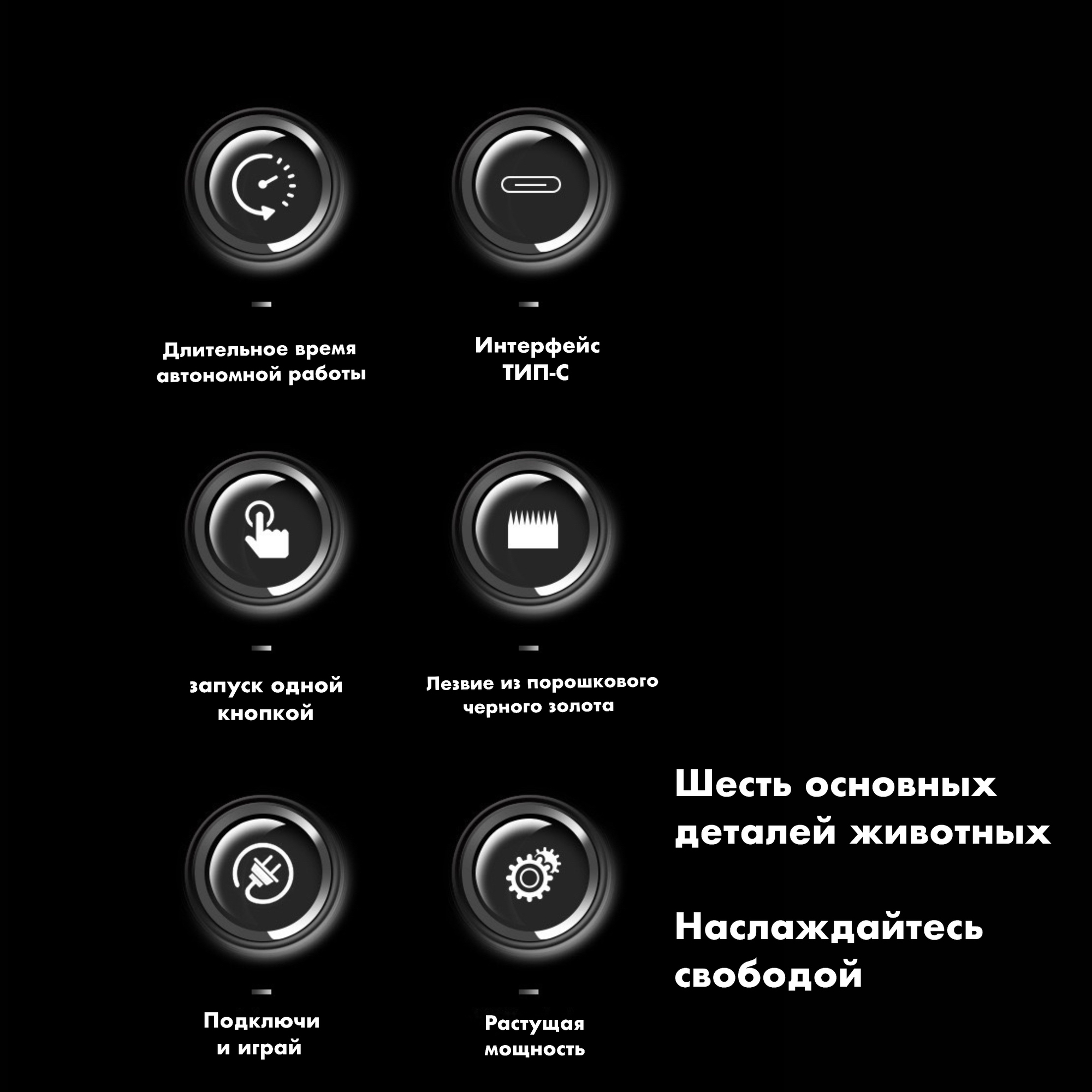 Длительное время автономной работы

Интерфейс ТИП-С

запуск одной кнопкой

Лезвие из порошкового черного золота

Подключи и играй

Растущая мощность

Шесть основных деталей животных

Наслаждайтесь свободой